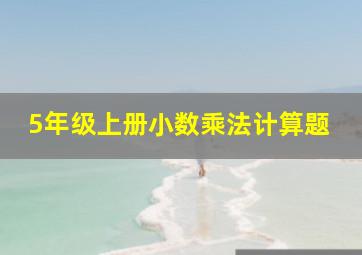 5年级上册小数乘法计算题